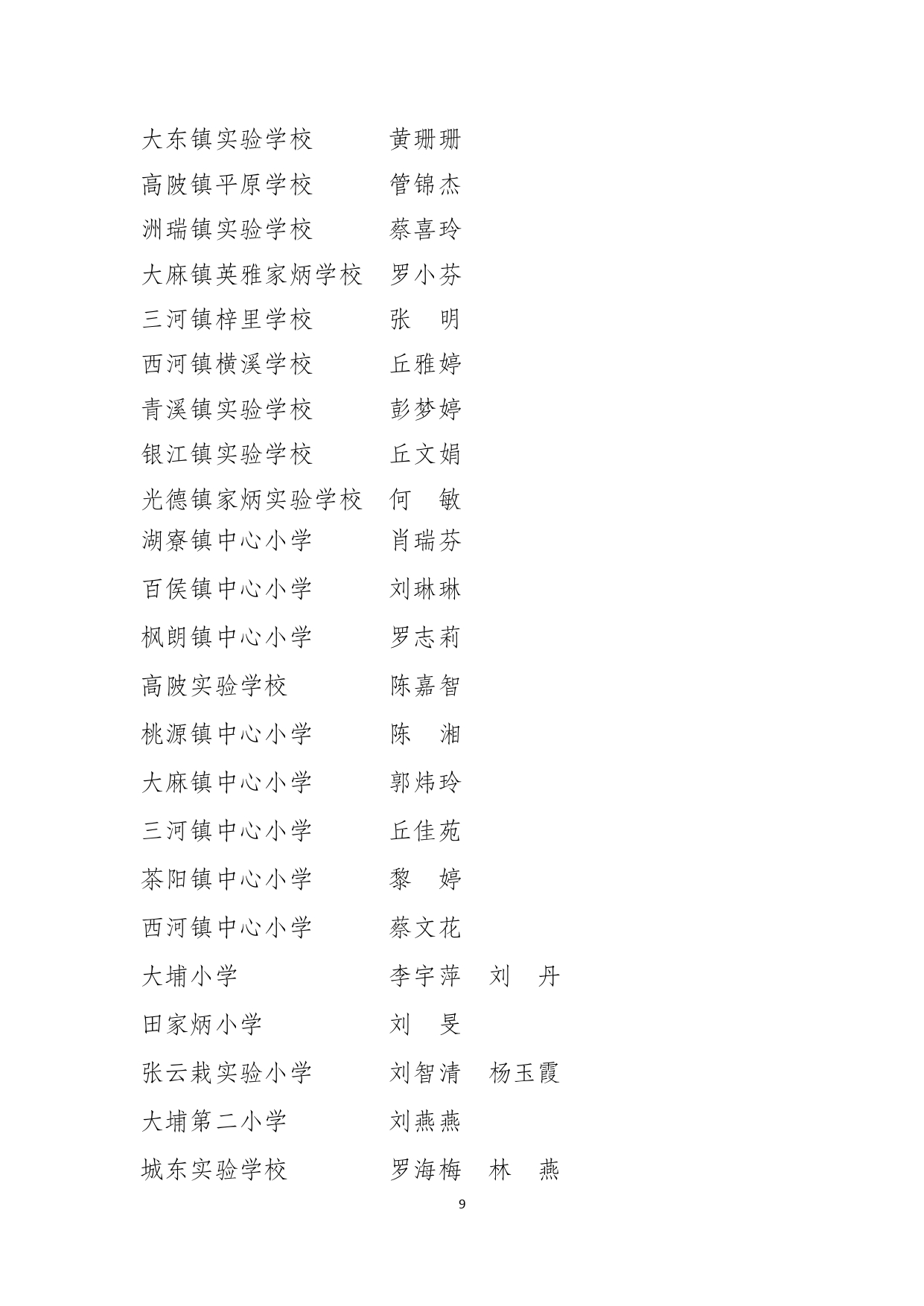 大东镇实验学校　　　黄珊珊
高陂镇平原学校　　　管锦杰
洲瑞镇实验学校　　　蔡喜玲
大麻镇英雅家炳学校　罗小芬
三河镇梓里学校　　　张　明
西河镇横溪学校　　　丘雅婷
青溪镇实验学校　　　彭梦婷
银江镇实验学校　　　丘文娟
光德镇家炳实验学校　何　敏
湖寮镇中心小学　　　肖瑞芬
百侯镇中心小学　　　刘琳琳
枫朗镇中心小学　　　罗志莉
高陂实验学校　　　　陈嘉智
桃源镇中心小学　　　陈　湘
大麻镇中心小学　　　郭炜玲
三河镇中心小学　　　丘佳苑
茶阳镇中心小学　　　黎　婷
西河镇中心小学　　　蔡文花
大埔小学　　　　　　李宇萍　刘　丹
田家炳小学　　　　　刘　旻
张云栽实验小学　　　刘智清　杨玉霞
大埔第二小学　　　　刘燕燕
城东实验学校　　　　罗海梅　林　燕

9